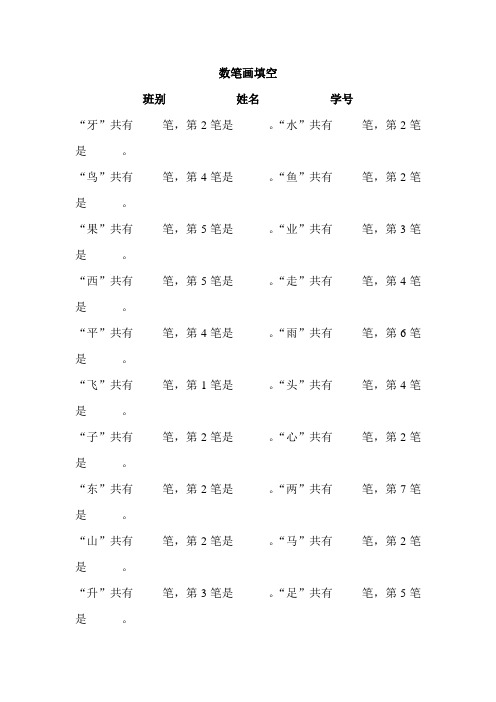 数笔画填空

班别　　姓名　　学号

“牙”共有　　笔，第 2 笔是　　。“水”共有　　笔，第 2 笔是　　。

“鸟”共有　　笔，第 4 笔是　　。“鱼”共有　　笔，第 2 笔是　　。

“果”共有　　笔，第 5 笔是　　。“业”共有　　笔，第 3 笔是　　。

“西”共有　　笔，第 5 笔是　　。“走”共有　　笔，第 4 笔是　　。

“平”共有　　笔，第 4 笔是　　。“雨”共有　　笔，第 6 笔是　　。

“飞”共有　　笔，第 1 笔是　　。“头”共有　　笔，第 4 笔是　　。

“子”共有　　笔，第 2 笔是　　。“心”共有　　笔，第 2 笔是　　。

“东”共有　　笔，第 2 笔是　　。“两”共有　　笔，第 7 笔是　　。

“山”共有　　笔，第 2 笔是　　。“马”共有　　笔，第 2 笔是　　。

“升”共有　　笔，第 3 笔是　　。“足”共有　　笔，第 5 笔是　　。